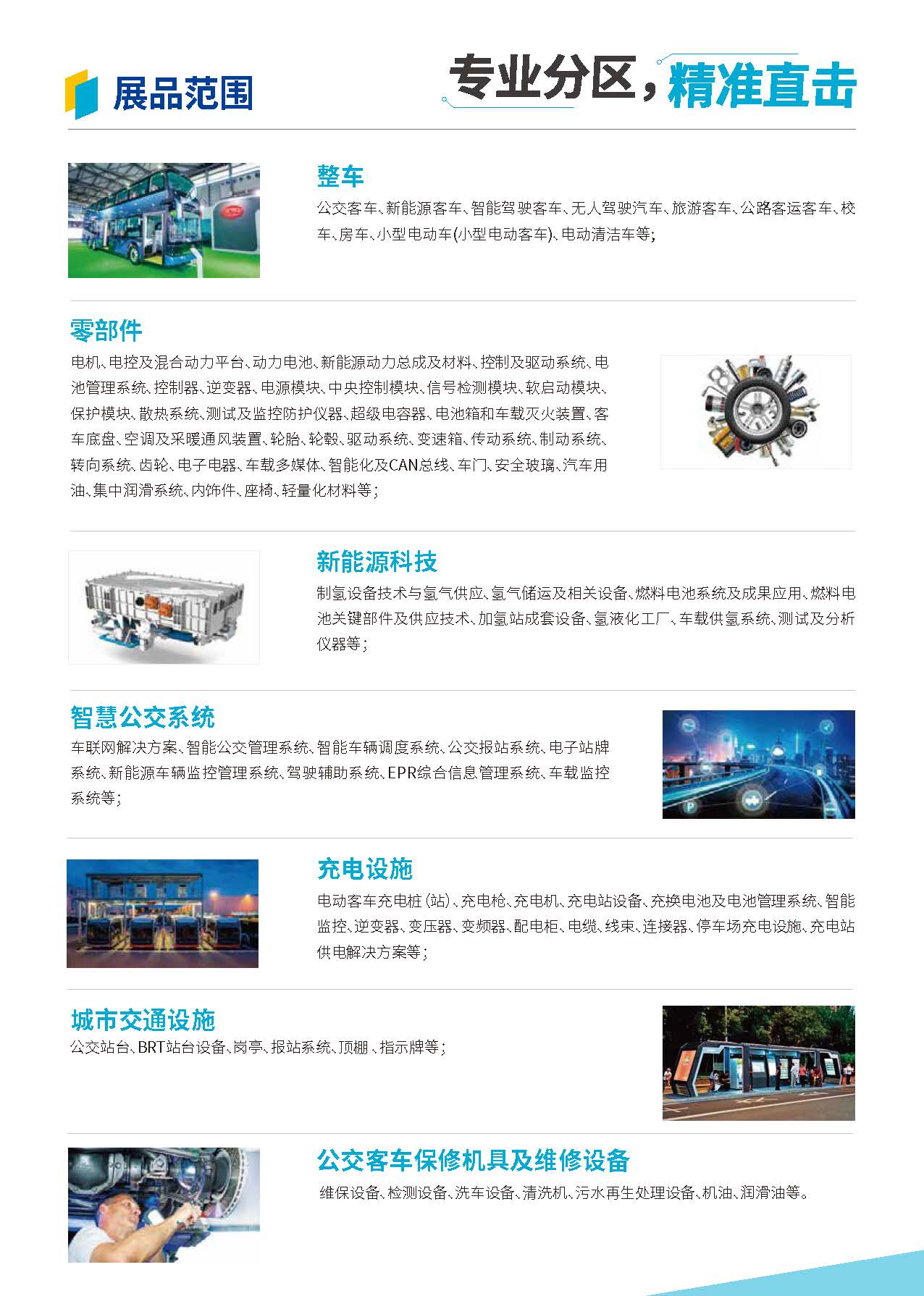 展品范围

专业分区，精准直击

整车

公交客车、新能源客车、智能驾驶客车、无人驾驶汽车、旅游客车、公路客运客车、校车、房车、小型电动车(小型电动客车)、电动清洁车等;

零部件

电机、电控及混合动力平台、动力电池、新能源动力总成及材料、控制及驱动系统、电池管理系统、控制器、逆变器、电源模块、中央控制模块、信号检测模块、软启动模块、保护模块、散热系统、测试及监控防护仪器、超级电容器、电池箱和车载灭火装置、客车底盘、空调及采暖通风装置、轮胎、轮毂、驱动系统、变速箱、传动系统、制动系统、转向系统、齿轮、电子电器、车载多媒体、智能化及CAN总线、车门、安全玻璃、汽车用油、集中润滑系统、内饰件、座椅、轻量化材料等；

新能源科技

制氢设备技术与氢气供应、氢气储运及相关设备、燃料电池系统及成果应用、燃料电池关键部件及供应技术、加氢站成套设备、氢液化工厂、车载供氢系统、测试及分析仪器等；

智慧公交系统

车联网解决方案、智能公交管理系统、智能车辆调度系统、公交报站系统、电子站牌系统、新能源车辆监控管理系统、驾驶辅助系统、EPR综合信息管理系统、车载监控系统等;

充电设施

电动客车充电桩(站)、充电枪、充电机、充电站设备、充换电池及电池管理系统、智能监控、逆变器、变压器、变频器、配电柜、电缆、线束、连接器、停车场充电设施、充电站供电解决方案等；

城市交通设施

公交站台、BRT站台设备、岗亭、报站系统、顶棚、指示牌等；

公交客车保修机具及维修设备

维保设备、检测设备、洗车设备、清洗机、污水再生处理设备、机油、润滑油等。